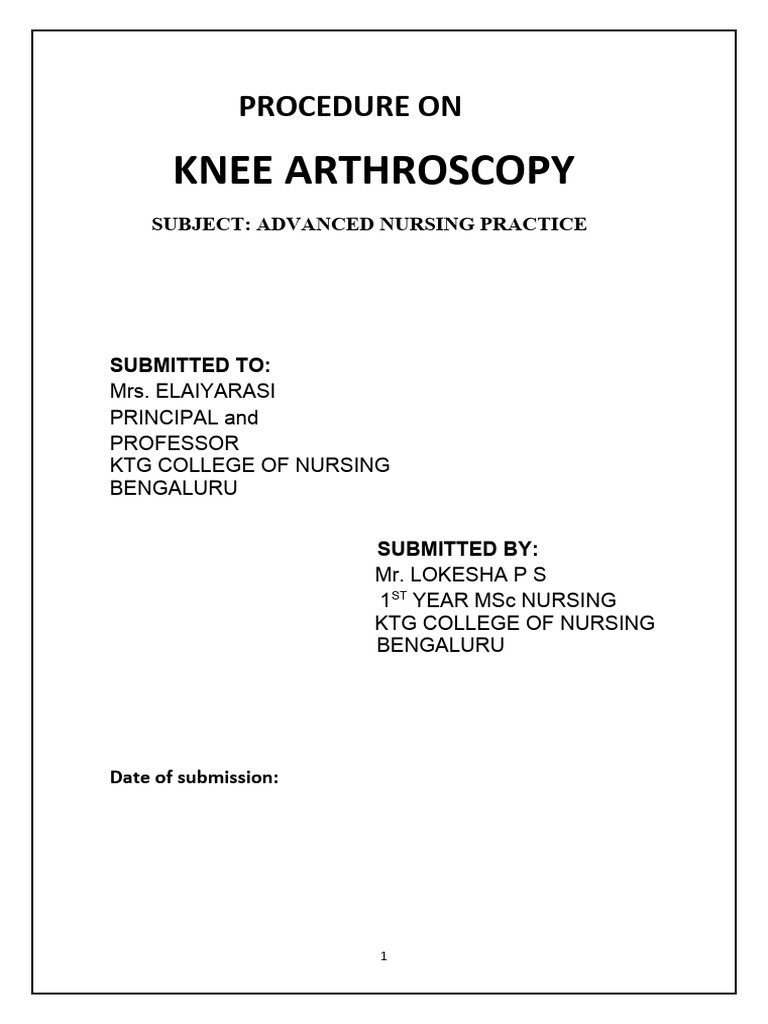 PROCEDURE ON

KNEE ARTHROSCOPY

SUBJECT: ADVANCED NURSING PRACTICE

SUBMITTED TO:
Mrs. ELAIYARASI
PRINCIPAL and
PROFESSOR
KTG COLLEGE OF NURSING
BENGALURU

SUBMITTED BY:
Mr. LOKESHA P S
$1^{ST}$ YEAR MSc NURSING
KTG COLLEGE OF NURSING
BENGALURU

Date of submission:

1